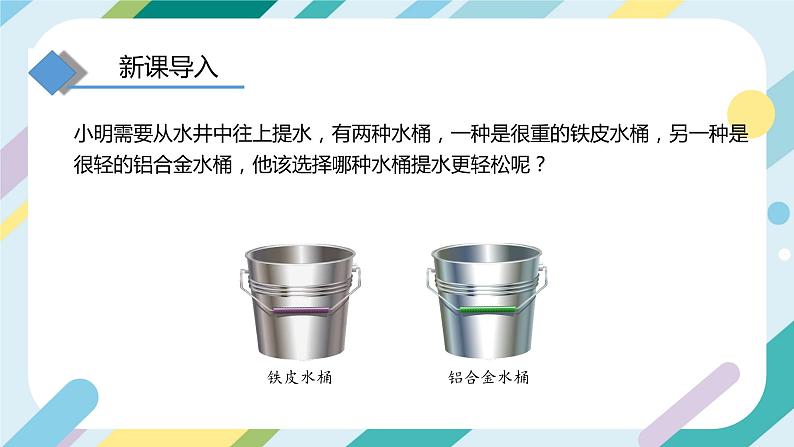 新课导入

小明需要从水井中往上提水，有两种水桶，一种是很重的铁皮水桶，另一种是很轻的铝合金水桶，他该选择哪种水桶提水更轻松呢？

铁皮水桶

铝合金水桶